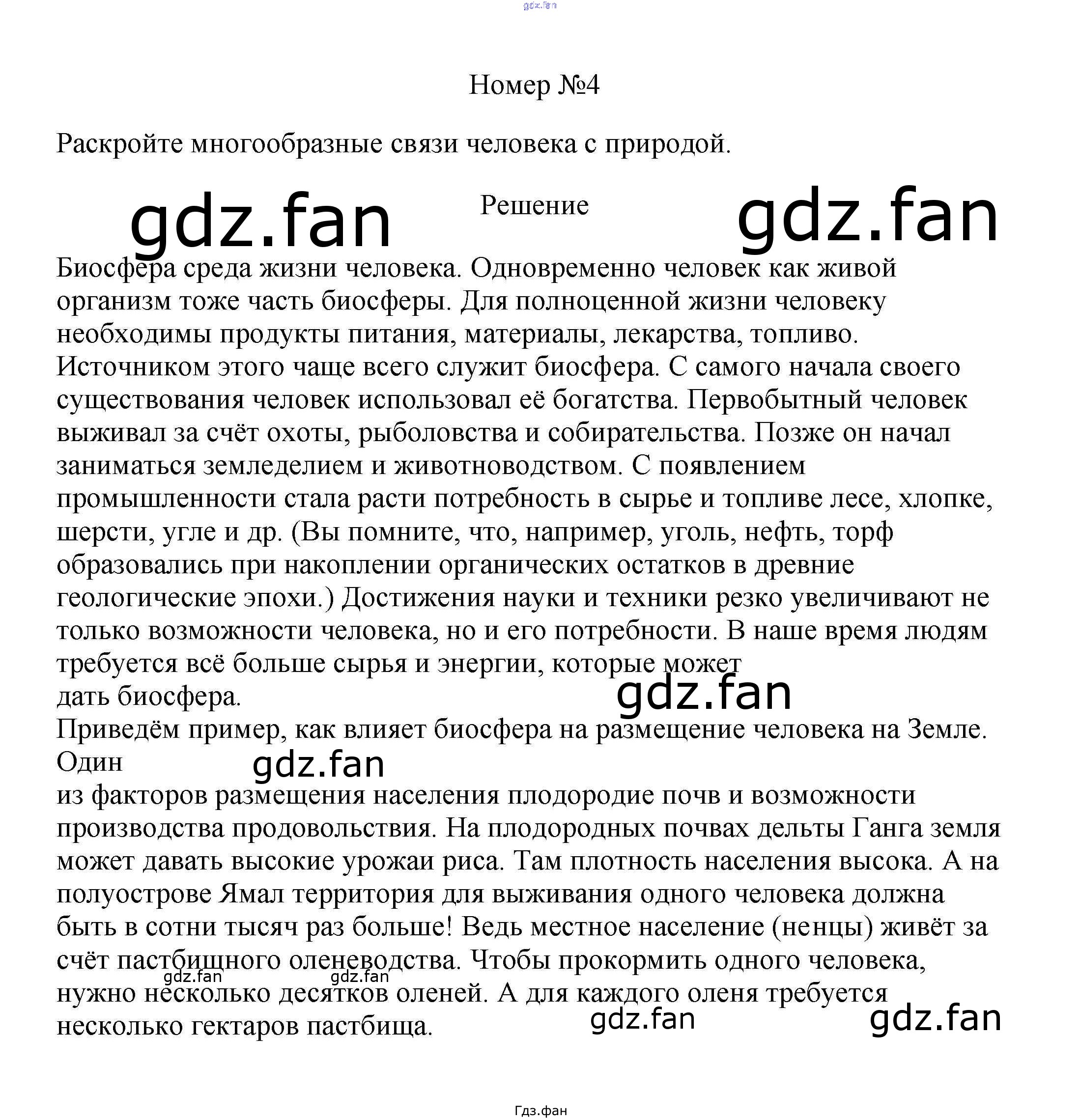 gdz.fan

Номер №4

Раскройте многообразные связи человека с природой.

gdz.fan Решение gdz.fan

Биосфера среда жизни человека. Одновременно человек как живой организм тоже часть биосферы. Для полноценной жизни человеку необходимы продукты питания, материалы, лекарства, топливо. Источником этого чаще всего служит биосфера. С самого начала своего существования человек использовал её богатства. Первобытный человек выживал за счёт охоты, рыболовства и собирательства. Позже он начал заниматься земледелием и животноводством. С появлением промышленности стала расти потребность в сырье и топливе лесе, хлопке, шерсти, угле и др. (Вы помните, что, например, уголь, нефть, торф образовались при накоплении органических остатков в древние геологические эпохи.) Достижения науки и техники резко увеличивают не только возможности человека, но и его потребности. В наше время людям требуется всё больше сырья и энергии, которые может
дать биосфера.

gdz.fan

Приведём пример, как влияет биосфера на размещение человека на Земле. Один

gdz.fan

из факторов размещения населения плодородие почв и возможности производства продовольствия. На плодородных почвах дельты Ганга земля может давать высокие урожаи риса. Там плотность населения высока. А на полуострове Ямал территория для выживания одного человека должна быть в сотни тысяч раз больше! Ведь местное население (ненцы) живёт за счёт пастбищного оленеводства. Чтобы прокормить одного человека, нужно несколько десятков оленей. А для каждого оленя требуется несколько гектаров пастбища.

gdz.fan gdz.fan gdz.fan gdz.fan

Гдз.фан